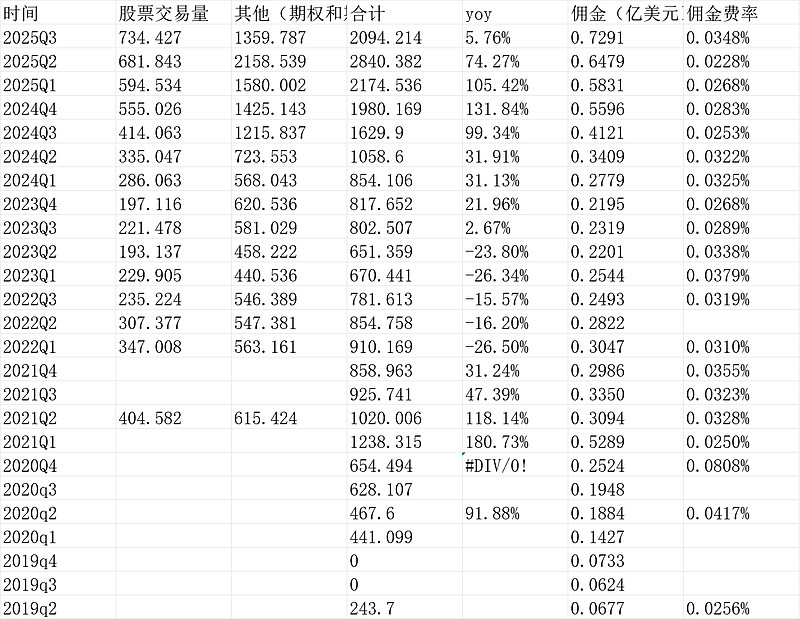 | 时间 | 股票交易量 | 其他（期权和 | 合计 | yoy | 佣金（亿美元 | 佣金费率 |
|---|---|---|---|---|---|---|
| 2025Q3 | 734.427 | 1359.787 | 2094.214 | 5.76% | 0.7291 | 0.0348% |
| 2025Q2 | 681.843 | 2158.539 | 2840.382 | 74.27% | 0.6479 | 0.0228% |
| 2025Q1 | 594.534 | 1580.002 | 2174.536 | 105.42% | 0.5831 | 0.0268% |
| 2024Q4 | 555.026 | 1425.143 | 1980.169 | 131.84% | 0.5596 | 0.0283% |
| 2024Q3 | 414.063 | 1215.837 | 1629.9 | 99.34% | 0.4121 | 0.0253% |
| 2024Q2 | 335.047 | 723.553 | 1058.6 | 31.91% | 0.3409 | 0.0322% |
| 2024Q1 | 286.063 | 568.043 | 854.106 | 31.13% | 0.2779 | 0.0325% |
| 2023Q4 | 197.116 | 620.536 | 817.652 | 21.96% | 0.2195 | 0.0268% |
| 2023Q3 | 221.478 | 581.029 | 802.507 | 2.67% | 0.2319 | 0.0289% |
| 2023Q2 | 193.137 | 458.222 | 651.359 | -23.80% | 0.2201 | 0.0338% |
| 2023Q1 | 229.905 | 440.536 | 670.441 | -26.34% | 0.2544 | 0.0379% |
| 2022Q3 | 235.224 | 546.389 | 781.613 | -15.57% | 0.2493 | 0.0319% |
| 2022Q2 | 307.377 | 547.381 | 854.758 | -16.20% | 0.2822 | |
| 2022Q1 | 347.008 | 563.161 | 910.169 | -26.50% | 0.3047 | 0.0310% |
| 2021Q4 | | | 858.963 | 31.24% | 0.2986 | 0.0355% |
| 2021Q3 | | | 925.741 | 47.39% | 0.3350 | 0.0323% |
| 2021Q2 | 404.582 | 615.424 | 1020.006 | 118.14% | 0.3094 | 0.0328% |
| 2021Q1 | | | 1238.315 | 180.73% | 0.5289 | 0.0250% |
| 2020Q4 | | | 654.494 | #DIV/0! | 0.2524 | 0.0808% |
| 2020q3 | | | 628.107 | | 0.1948 | |
| 2020q2 | | | 467.6 | 91.88% | 0.1884 | 0.0417% |
| 2020q1 | | | 441.099 | | 0.1427 | |
| 2019q4 | | | 0 | | 0.0733 | |
| 2019q3 | | | 0 | | 0.0624 | |
| 2019q2 | | | 243.7 | | 0.0677 | 0.0256% |